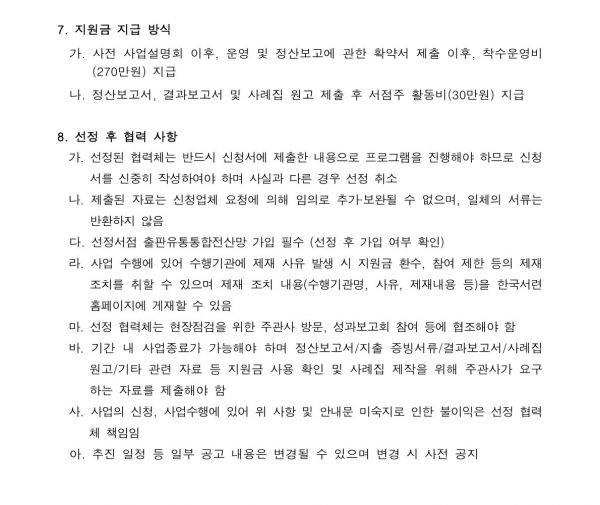 7. 지원금 지급 방식

가. 사전 사업설명회 이후, 운영 및 정산보고에 관한 확약서 제출 이후, 착수운영비(270만원) 지급

나. 정산보고서, 결과보고서 및 사례집 원고 제출 후 서점주 활동비(30만원) 지급

8. 선정 후 협력 사항

가. 선정된 협력체는 반드시 신청서에 제출한 내용으로 프로그램을 진행해야 하므로 신청서를 신중히 작성하여야 하며 사실과 다른 경우 선정 취소

나. 제출된 자료는 신청업체 요청에 의해 임의로 추가·보완될 수 없으며, 일체의 서류는 반환하지 않음

다. 선정서점 출판유통통합전산망 가입 필수 (선정 후 가입 여부 확인)

라. 사업 수행에 있어 수행기관에 제재 사유 발생 시 지원금 환수, 참여 제한 등의 제재 조치를 취할 수 있으며 제재 조치 내용(수행기관명, 사유, 제재내용 등)을 한국서련 홈페이지에 게재할 수 있음

마. 선정 협력체는 현장점검을 위한 주관사 방문, 성과보고회 참여 등에 협조해야 함

바. 기간 내 사업종료가 가능해야 하며 정산보고서/지출 증빙서류/결과보고서/사례집 원고/기타 관련 자료 등 지원금 사용 확인 및 사례집 제작을 위해 주관사가 요구하는 자료를 제출해야 함

사. 사업의 신청, 사업수행에 있어 위 사항 및 안내문 미숙지로 인한 불이익은 선정 협력체 책임임

아. 추진 일정 등 일부 공고 내용은 변경될 수 있으며 변경 시 사전 공지